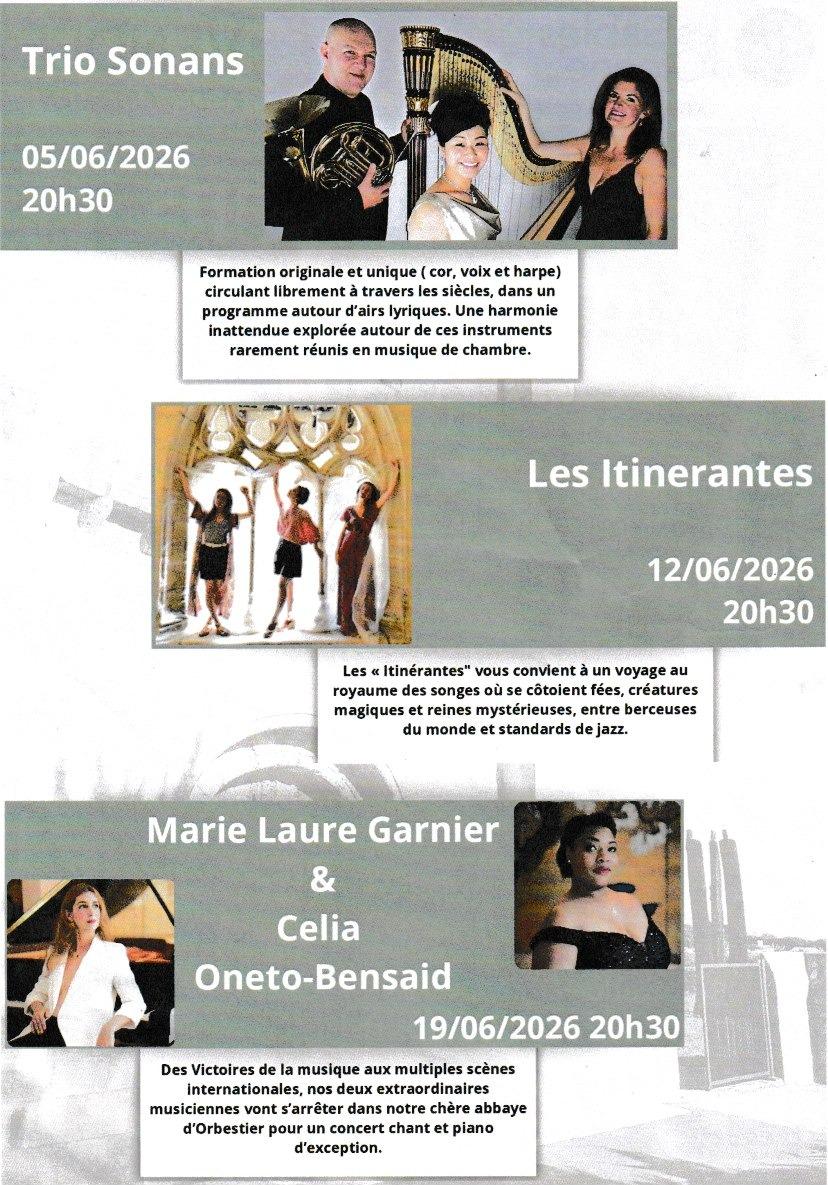 Trio Sonans

05/06/2026
20h30

Formation originale et unique ( cor, voix et harpe) circulant librement à travers les siècles, dans un programme autour d'airs lyriques. Une harmonie inattendue explorée autour de ces instruments rarement réunis en musique de chambre.

Les Itinerantes

12/06/2026
20h30

Les « Itinérantes" vous convient à un voyage au royaume des songes où se côtoient fées, créatures magiques et reines mystérieuses, entre berceuses du monde et standards de jazz.

Marie Laure Garnier
&
Celia
Oneto-Bensaid

19/06/2026 20h30

Des Victoires de la musique aux multiples scènes internationales, nos deux extraordinaires musiciennes vont s'arrêter dans notre chère abbaye d'Orbestier pour un concert chant et piano d'exception.